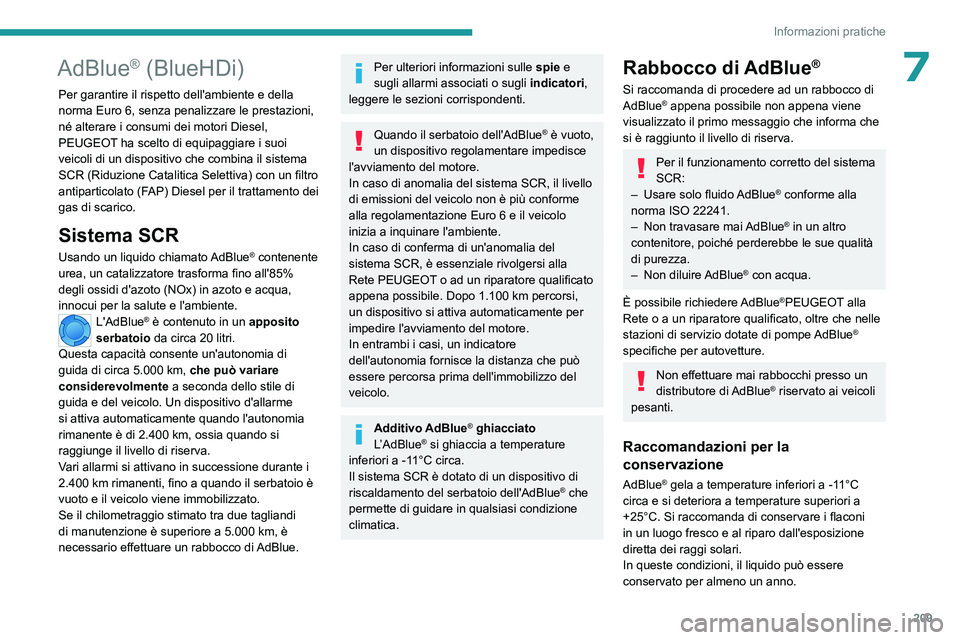 Informazioni pratiche

7

AdBlue® (BlueHDi)

Per garantire il rispetto dell'ambiente e della norma Euro 6, senza penalizzare le prestazioni, né alterare i consumi dei motori Diesel, PEUGEOT ha scelto di equipaggiare i suoi veicoli di un dispositivo che combina il sistema SCR (Riduzione Catalitica Selettiva) con un filtro antiparticolato (FAP) Diesel per il trattamento dei gas di scarico.

Sistema SCR

Usando un liquido chiamato AdBlue® contenente urea, un catalizzatore trasforma fino all'85% degli ossidi d'azoto (NOx) in azoto e acqua, innocui per la salute e l'ambiente.

L'AdBlue® è contenuto in un apposito serbatoio da circa 20 litri.
Questa capacità consente un'autonomia di guida di circa 5.000 km, che può variare considerevolmente a seconda dello stile di guida e del veicolo. Un dispositivo d'allarme si attiva automaticamente quando l'autonomia rimanente è di 2.400 km, ossia quando si raggiunge il livello di riserva.
Vari allarmi si attivano in successione durante i 2.400 km rimanenti, fino a quando il serbatoio è vuoto e il veicolo viene immobilizzato.
Se il chilometraggio stimato tra due tagliandi di manutenzione è superiore a 5.000 km, è necessario effettuare un rabbocco di AdBlue.

Per ulteriori informazioni sulle spie e sugli allarmi associati o sugli indicatori, leggere le sezioni corrispondenti.

Quando il serbatoio dell'AdBlue® è vuoto, un dispositivo regolamentare impedisce l'avviamento del motore.
In caso di anomalia del sistema SCR, il livello di emissioni del veicolo non è più conforme alla regolamentazione Euro 6 e il veicolo inizia a inquinare l'ambiente.
In caso di conferma di un'anomalia del sistema SCR, è essenziale rivolgersi alla Rete PEUGEOT o ad un riparatore qualificato appena possibile. Dopo 1.100 km percorsi, un dispositivo si attiva automaticamente per impedire l'avviamento del motore.
In entrambi i casi, un indicatore dell'autonomia fornisce la distanza che può essere percorsa prima dell'immobilizzo del veicolo.

Additivo AdBlue® ghiacciato
L'AdBlue® si ghiaccia a temperature inferiori a -11°C circa.
Il sistema SCR è dotato di un dispositivo di riscaldamento del serbatoio dell'AdBlue® che permette di guidare in qualsiasi condizione climatica.

Rabbocco di AdBlue®

Si raccomanda di procedere ad un rabbocco di AdBlue® appena possibile non appena viene visualizzato il primo messaggio che informa che si è raggiunto il livello di riserva.

Per il funzionamento corretto del sistema SCR:
– Usare solo fluido AdBlue® conforme alla norma ISO 22241.
– Non travasare mai AdBlue® in un altro contenitore, poiché perderebbe le sue qualità di purezza.
– Non diluire AdBlue® con acqua.

È possibile richiedere AdBlue®PEUGEOT alla Rete o a un riparatore qualificato, oltre che nelle stazioni di servizio dotate di pompe AdBlue® specifiche per autovetture.

Non effettuare mai rabbocchi presso un distributore di AdBlue® riservato ai veicoli pesanti.

Raccomandazioni per la conservazione

AdBlue® gela a temperature inferiori a -11°C circa e si deteriora a temperature superiori a +25°C. Si raccomanda di conservare i flaconi in un luogo fresco e al riparo dall'esposizione diretta dei raggi solari.
In queste condizioni, il liquido può essere conservato per almeno un anno.

209

carmanualsonline.info